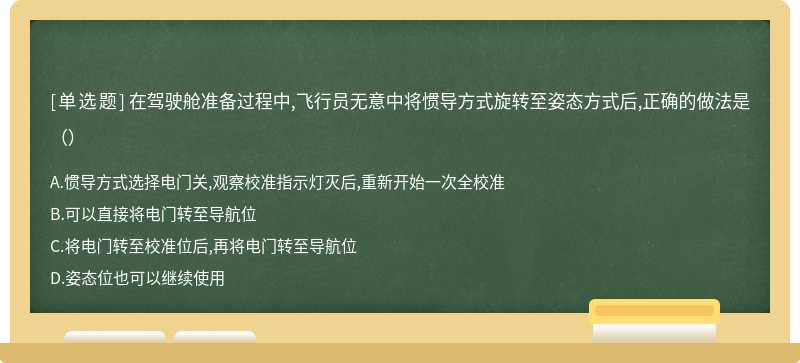 [单选题] 在驾驶舱准备过程中,飞行员无意中将惯导方式旋转至姿态方式后,正确的做法是（）

A.惯导方式选择电门关,观察校准指示灯灭后,重新开始一次全校准

B.可以直接将电门转至导航位

C.将电门转至校准位后,再将电门转至导航位

D.姿态位也可以继续使用